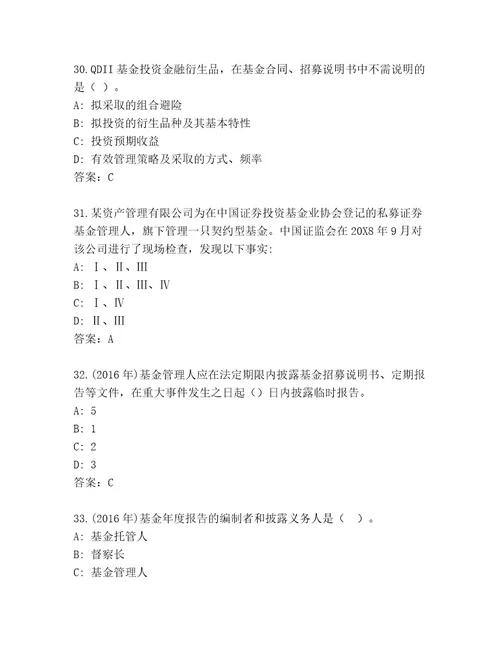 30.QDII 基金投资金融衍生品，在基金合同、招募说明书中不需说明的是（ ）。
A: 拟采取的组合避险
B: 拟投资的衍生品种及其基本特性
C: 投资预期收益
D: 有效管理策略及采取的方式、频率
答案：C

31.某资产管理有限公司为在中国证券投资基金业协会登记的私募证券基金管理人，旗下管理一只契约型基金。中国证监会在 20X8 年 9 月对该公司进行了现场检查，发现以下事实：
A: Ⅰ、Ⅱ、Ⅲ
B: Ⅰ、Ⅱ、Ⅲ、Ⅳ
C: Ⅰ、Ⅳ
D: Ⅱ、Ⅲ
答案：A

32.(2016 年)基金管理人应在法定期限内披露基金招募说明书、定期报告等文件，在重大事件发生之日起（）日内披露临时报告。
A: 5
B: 1
C: 2
D: 3
答案：C

33.(2016 年)基金年度报告的编制者和披露义务人是（ ）。
A: 基金托管人
B: 督察长
C: 基金管理人